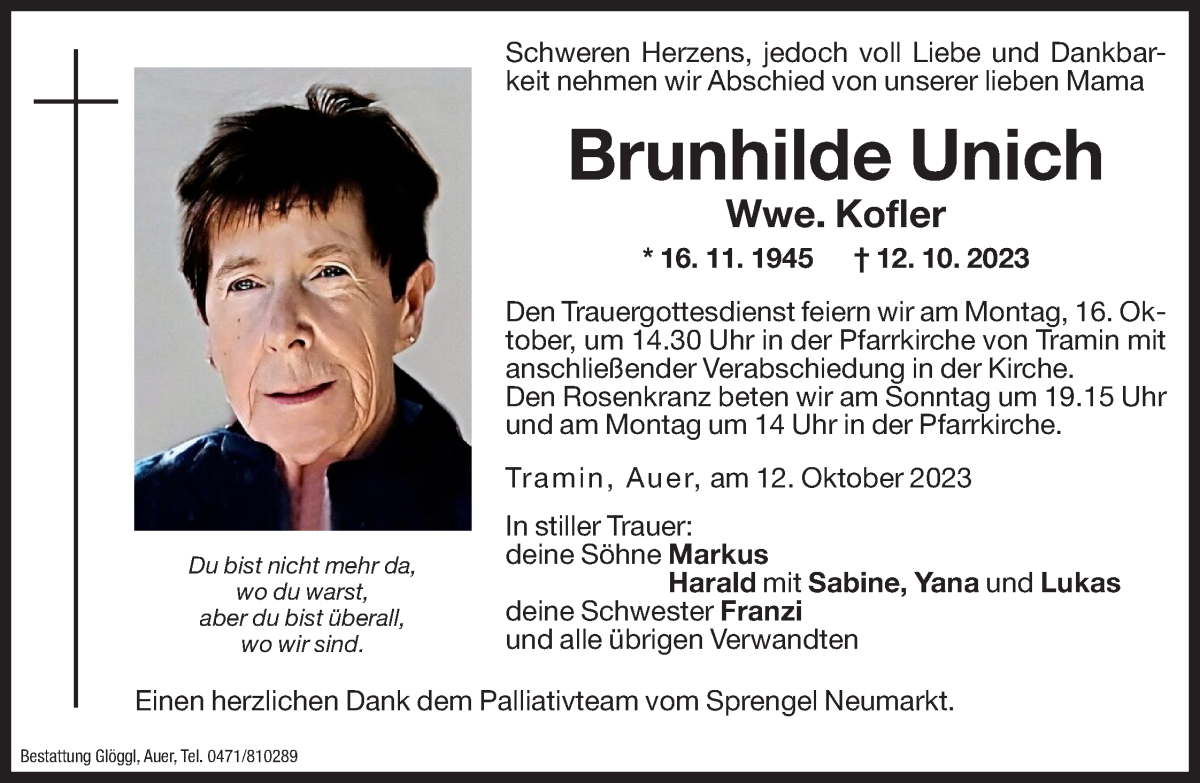 Schweren Herzens, jedoch voll Liebe und Dankbarkeit nehmen wir Abschied von unserer lieben Mama

Brunhilde Unich

Wwe. Kofler

* 16. 11. 1945 † 12. 10. 2023

Den Trauergottesdienst feiern wir am Montag, 16. Oktober, um 14.30 Uhr in der Pfarrkirche von Tramin mit anschließender Verabschiedung in der Kirche.
Den Rosenkranz beten wir am Sonntag um 19.15 Uhr und am Montag um 14 Uhr in der Pfarrkirche.

Tramin, Auer, am 12. Oktober 2023

In stiller Trauer:
deine Söhne Markus
Harald mit Sabine, Yana und Lukas
deine Schwester Franzi
und alle übrigen Verwandten

Du bist nicht mehr da,
wo du warst,
aber du bist überall,
wo wir sind.

Einen herzlichen Dank dem Palliativteam vom Sprengel Neumarkt.

Bestattung Glöggl, Auer, Tel. 0471/810289